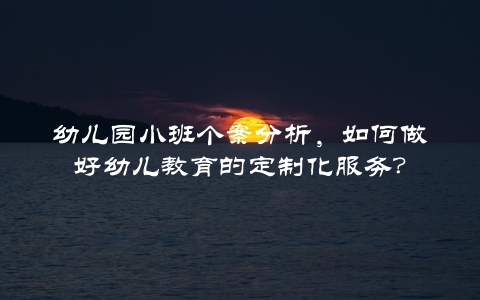 幼儿园小班个案分析，如何做好幼儿教育的定制化服务？